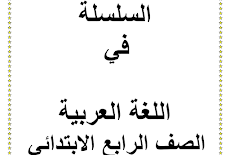 السلسلة
في

اللغة العربية
الصف الرابع الابتدائى